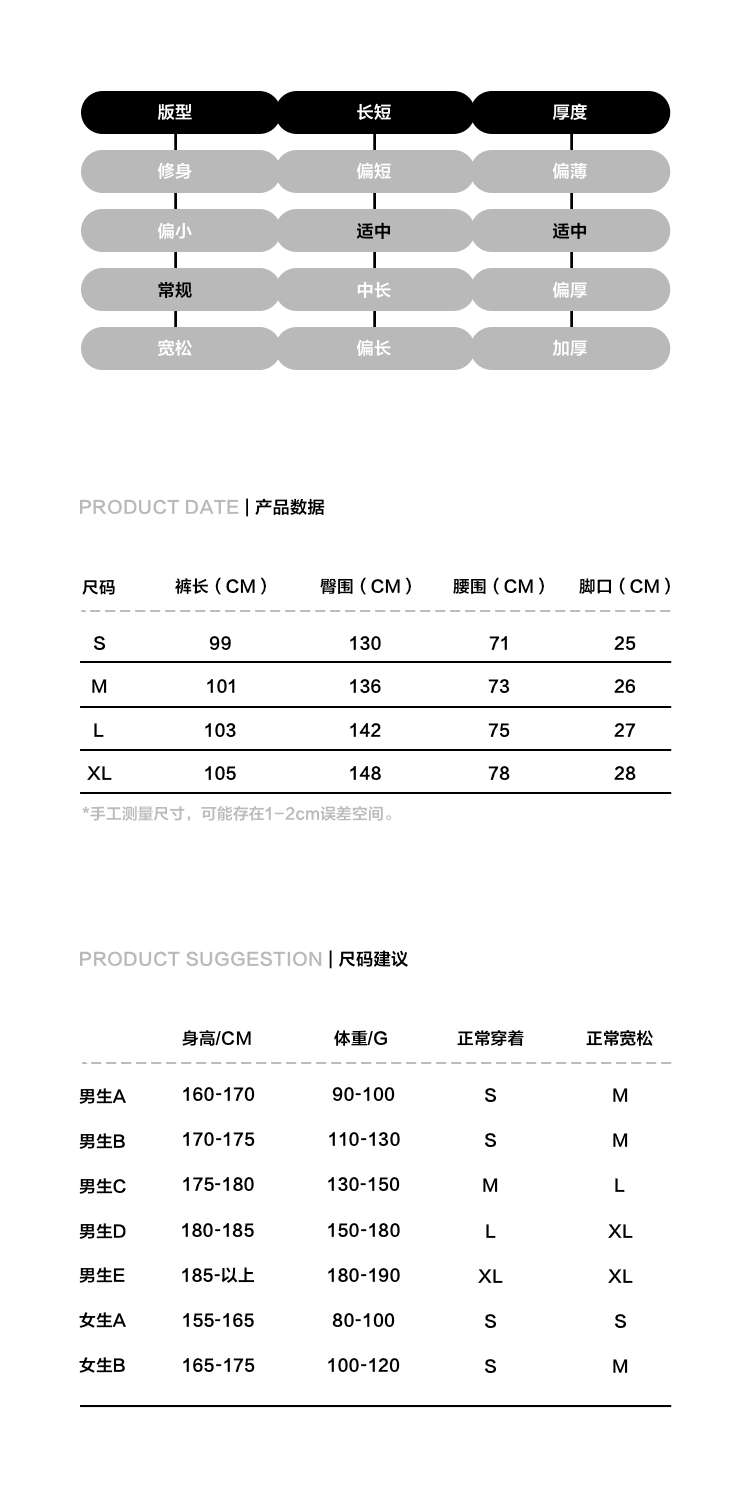 | 版型 | 长短 | 厚度 |
|---|---|---|
| 修身 | 偏短 | 偏薄 |
| 偏小 | 适中 | 适中 |
| 常规 | 中长 | 偏厚 |
| 宽松 | 偏长 | 加厚 |

PRODUCT DATE | 产品数据

| 尺码 | 裤长（CM） | 臀围（CM） | 腰围（CM） | 脚口（CM） |
|---|---|---|---|---|
| S | 99 | 130 | 71 | 25 |
| M | 101 | 136 | 73 | 26 |
| L | 103 | 142 | 75 | 27 |
| XL | 105 | 148 | 78 | 28 |

*手工测量尺寸，可能存在1-2cm误差空间。

PRODUCT SUGGESTION | 尺码建议

| | 身高/CM | 体重/G | 正常穿着 | 正常宽松 |
|---|---|---|---|---|
| 男生A | 160-170 | 90-100 | S | M |
| 男生B | 170-175 | 110-130 | S | M |
| 男生C | 175-180 | 130-150 | M | L |
| 男生D | 180-185 | 150-180 | L | XL |
| 男生E | 185-以上 | 180-190 | XL | XL |
| 女生A | 155-165 | 80-100 | S | S |
| 女生B | 165-175 | 100-120 | S | M |